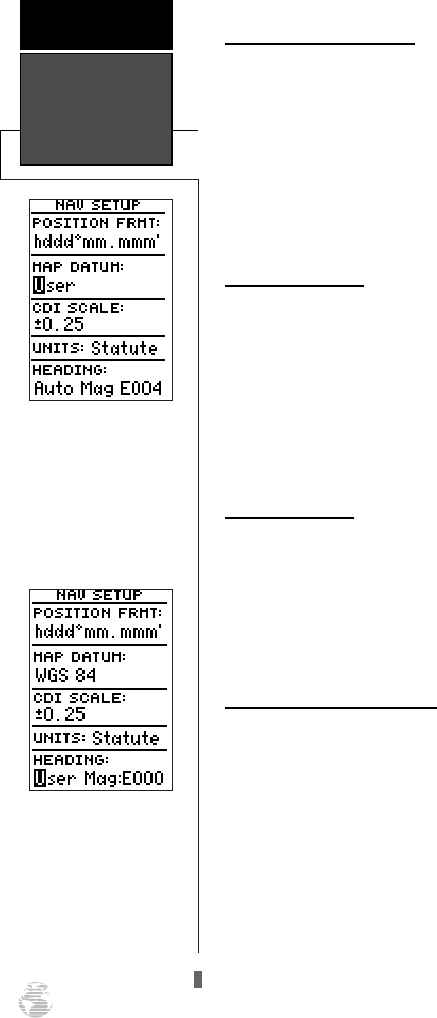 NAV SETUP
POSITION FRMT:
hddd°mm.mmm'
MAP DATUM:
User
CDI SCALE:
±0.25
UNITS: Statute
HEADING:
Auto Mag E004

NAV SETUP
POSITION FRMT:
hddd°mm.mmm'
MAP DATUM:
WGS 84
CDI SCALE:
±0.25
UNITS: Statute
HEADING:
User Mag:E000